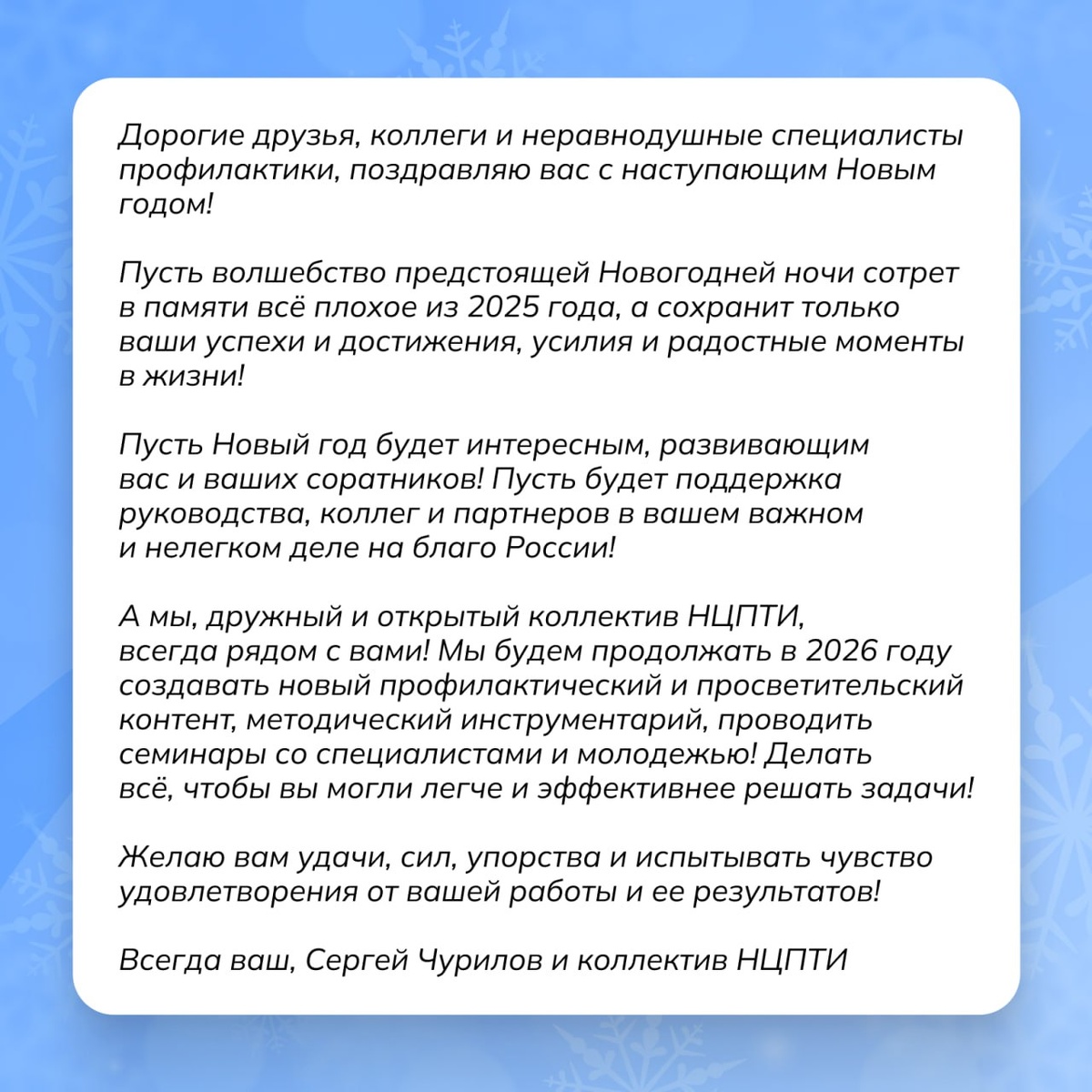 Дорогие друзья, коллеги и неравнодушные специалисты профилактики, поздравляю вас с наступающим Новым годом!

Пусть волшебство предстоящей Новогодней ночи сотрет в памяти всё плохое из 2025 года, а сохранит только ваши успехи и достижения, усилия и радостные моменты в жизни!

Пусть Новый год будет интересным, развивающим вас и ваших соратников! Пусть будет поддержка руководства, коллег и партнеров в вашем важном и нелегком деле на благо России!

А мы, дружный и открытый коллектив НЦПТИ, всегда рядом с вами! Мы будем продолжать в 2026 году создавать новый профилактический и просветительский контент, методический инструментарий, проводить семинары со специалистами и молодежью! Делать всё, чтобы вы могли легче и эффективнее решать задачи!

Желаю вам удачи, сил, упорства и испытывать чувство удовлетворения от вашей работы и ее результатов!

Всегда ваш, Сергей Чурилов и коллектив НЦПТИ